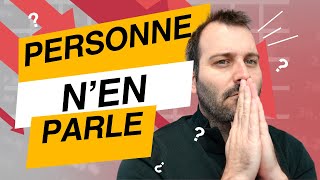 ?
PERSONNE
N'EN
PARLE
?
?
?